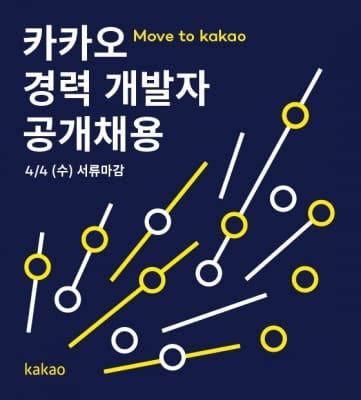 카카오 Move to kakao
경력 개발자
공개채용

4/4 (수) 서류마감

kakao